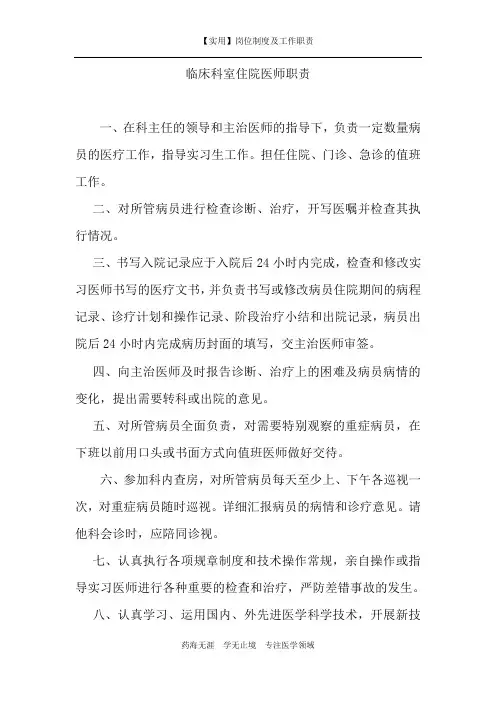 【实用】岗位制度及工作职责

临床科室住院医师职责

一、在科主任的领导和主治医师的指导下，负责一定数量病员的医疗工作，指导实习生工作。担任住院、门诊、急诊的值班工作。

二、对所管病员进行检查诊断、治疗，开写医嘱并检查其执行情况。

三、书写入院记录应于入院后 24 小时内完成，检查和修改实习医师书写的医疗文书，并负责书写或修改病员住院期间的病程记录、诊疗计划和操作记录、阶段治疗小结和出院记录，病员出院后 24 小时内完成病历封面的填写，交主治医师审签。

四、向主治医师及时报告诊断、治疗上的困难及病员病情的变化，提出需要转科或出院的意见。

五、对所管病员全面负责，对需要特别观察的重症病员，在下班以前用口头或书面方式向值班医师做好交待。

六、参加科内查房，对所管病员每天至少上、下午各巡视一次，对重症病员随时巡视。详细汇报病员的病情和诊疗意见。请他科会诊时，应陪同诊视。

七、认真执行各项规章制度和技术操作常规，亲自操作或指导实习医师进行各种重要的检查和治疗，严防差错事故的发生。

八、认真学习、运用国内、外先进医学科学技术，开展新技

药海无涯　学无止境　专注医学领域